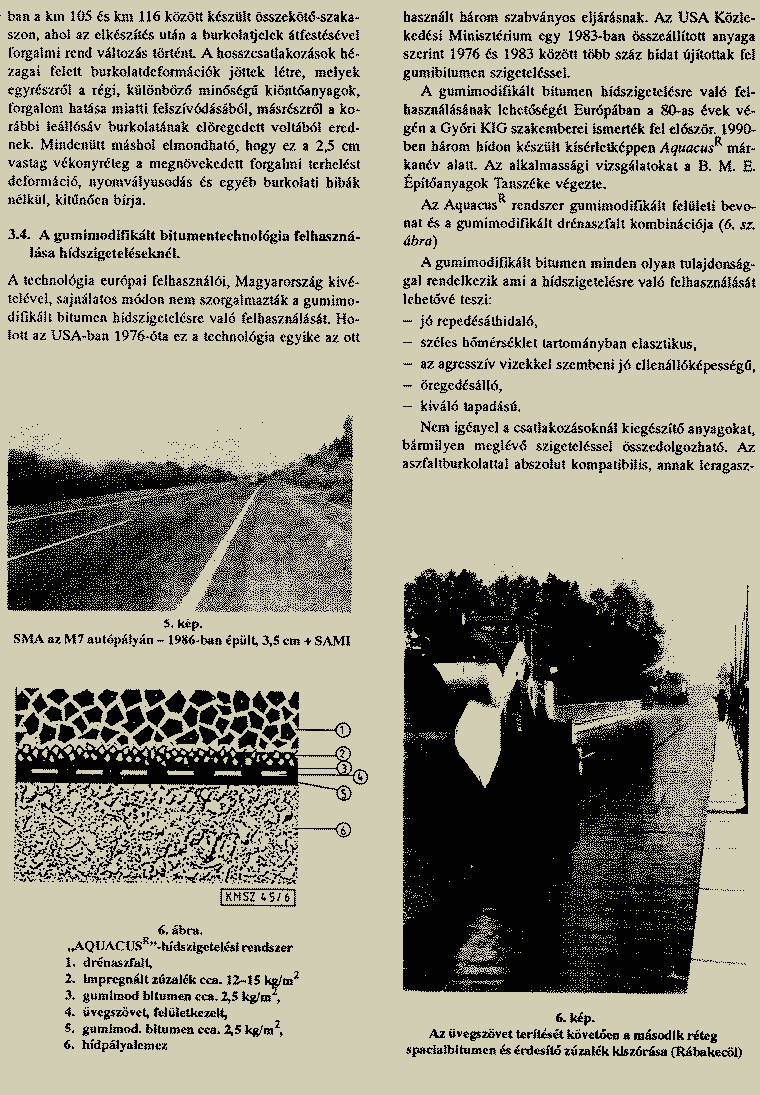 ban a km 105 és km 116 között készült összekötő-szakaszon, ahol az elkészítés után a burkolatjelek átfestésével forgalmi rend változás történt. A hosszcsatlakozások hézagai felett burkolatdeformációk jöttek létre, melyek egyrészről a régi, különböző minőségű kiöntőanyagok, forgalom hatása miatti felszívódásából, másrészről a korábbi leállósáv burkolatának elöregedett voltából erednek. Mindenütt máshol elmondható, hogy ez a 2,5 cm vastag vékonyréteg a megnövekedett forgalmi terhelést deformáció, nyomvályusodás és egyéb burkolati hibák nélkül, kitűnően bírja.

3.4. A gumimodifikált bitumentechnológia felhasználása hídszigeteléseknél.

A technológia európai felhasználói, Magyarország kivételével, sajnálatos módon nem szorgalmazták a gumimodifikált bitumen hídszigetelésre való felhasználását. Holott az USA-ban 1976-óta ez a technológia egyike az ott

5. kép.
SMA az M7 autópályán – 1986-ban épült, 3,5 cm + SAMI

1
2
3
4
5
6
KMSZ 45/6

6. ábra.
„AQUACUS$^R$"-hídszigetelési rendszer
1. drénaszfalt,
2. impregnált zúzalék cca. 12–15 kg/m$^2$
3. gumimod bitumen cca. 2,5 kg/m$^2$,
4. üvegszövet, felületkezelt,
5. gumimod. bitumen cca. 2,5 kg/m$^2$,
6. hídpályalemez

használt három szabványos eljárásnak. Az USA Közlekedési Minisztérium egy 1983-ban összeállított anyaga szerint 1976 és 1983 között több száz hidat újítottak fel gumibitumen szigeteléssel.

A gumimodifikált bitumen hídszigetelésre való felhasználásának lehetőségét Európában a 80-as évek végén a Győri KIG szakemberei ismerték fel először. 1990-ben három hídon készült kísérletképpen Aquacus$^R$ márkanév alatt. Az alkalmassági vizsgálatokat a B. M. E. Építőanyagok Tanszéke végezte.

Az Aquacus$^R$ rendszer gumimodifikált felületi bevonat és a gumimodifikált drénaszfalt kombinációja (6. sz. ábra)

A gumimodifikált bitumen minden olyan tulajdonsággal rendelkezik ami a hídszigetelésre való felhasználását lehetővé teszi:
– jó repedésáthidaló,
– széles hőmérséklet tartományban elasztikus,
– az agresszív vizekkel szembeni jó ellenállóképességű,
– öregedésálló,
– kiváló tapadású.

Nem igényel a csatlakozásoknál kiegészítő anyagokat, bármilyen meglévő szigeteléssel összedolgozható. Az aszfaltburkolattal abszolut kompatibilis, annak leragasz-

6. kép.
Az üvegszövet terítését követően a második réteg spacialbitumen és érdesítő zúzalék kiszórása (Rábakecöl)